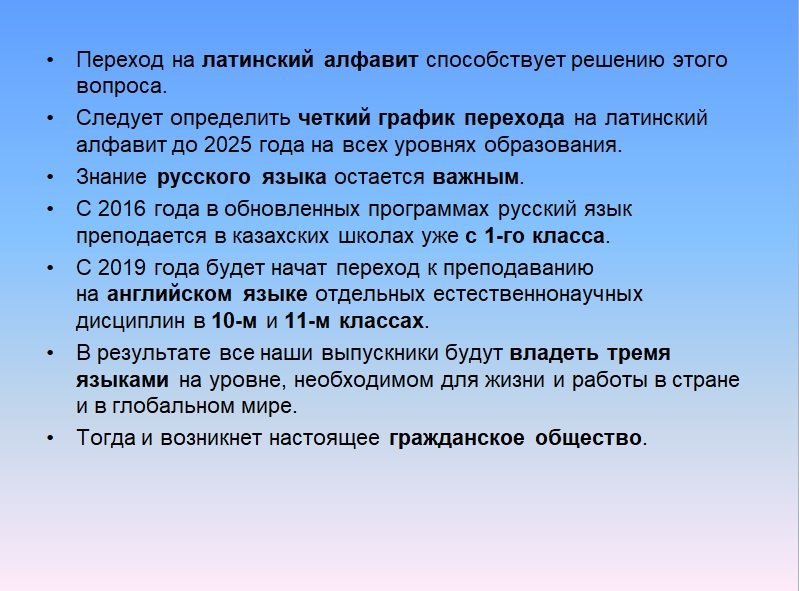 • Переход на латинский алфавит способствует решению этого вопроса.

• Следует определить четкий график перехода на латинский алфавит до 2025 года на всех уровнях образования.

• Знание русского языка остается важным.

• С 2016 года в обновленных программах русский язык преподается в казахских школах уже с 1-го класса.

• С 2019 года будет начат переход к преподаванию на английском языке отдельных естественнонаучных дисциплин в 10-м и 11-м классах.

• В результате все наши выпускники будут владеть тремя языками на уровне, необходимом для жизни и работы в стране и в глобальном мире.

• Тогда и возникнет настоящее гражданское общество.